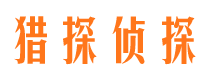 猎探侦探